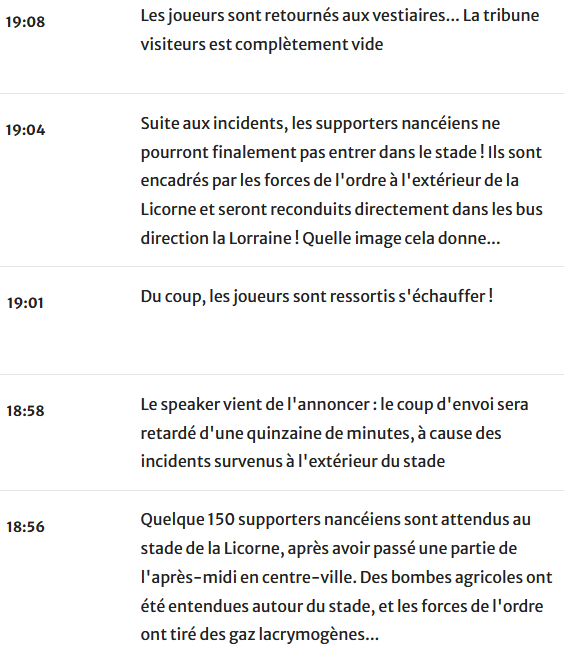 19:08

Les joueurs sont retournés aux vestiaires... La tribune visiteurs est complètement vide

19:04

Suite aux incidents, les supporters nancéiens ne pourront finalement pas entrer dans le stade ! Ils sont encadrés par les forces de l'ordre à l'extérieur de la Licorne et seront reconduits directement dans les bus direction la Lorraine ! Quelle image cela donne...

19:01

Du coup, les joueurs sont ressortis s'échauffer !

18:58

Le speaker vient de l'annoncer : le coup d'envoi sera retardé d'une quinzaine de minutes, à cause des incidents survenus à l'extérieur du stade

18:56

Quelque 150 supporters nancéiens sont attendus au stade de la Licorne, après avoir passé une partie de l'après-midi en centre-ville. Des bombes agricoles ont été entendues autour du stade, et les forces de l'ordre ont tiré des gaz lacrymogènes...